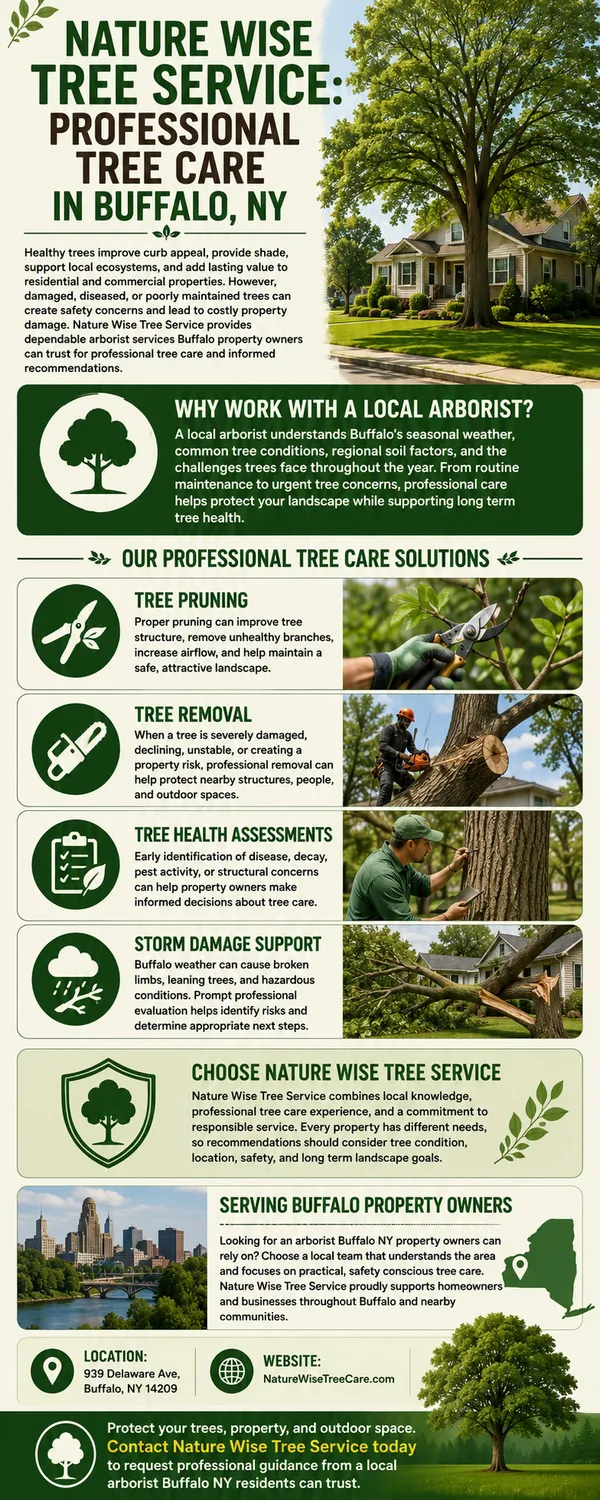 NATURE WISE TREE SERVICE: PROFESSIONAL TREE CARE IN BUFFALO, NY

Healthy trees improve curb appeal, provide shade, support local ecosystems, and add lasting value to residential and commercial properties. However, damaged, diseased, or poorly maintained trees can create safety concerns and lead to costly property damage. Nature Wise Tree Service provides dependable arborist services Buffalo property owners can trust for professional tree care and informed recommendations.

WHY WORK WITH A LOCAL ARBORIST?

A local arborist understands Buffalo's seasonal weather, common tree conditions, regional soil factors, and the challenges trees face throughout the year. From routine maintenance to urgent tree concerns, professional care helps protect your landscape while supporting long term tree health.

OUR PROFESSIONAL TREE CARE SOLUTIONS

TREE PRUNING

Proper pruning can improve tree structure, remove unhealthy branches, increase airflow, and help maintain a safe, attractive landscape.

TREE REMOVAL

When a tree is severely damaged, declining, unstable, or creating a property risk, professional removal can help protect nearby structures, people, and outdoor spaces.

TREE HEALTH ASSESSMENTS

Early identification of disease, decay, pest activity, or structural concerns can help property owners make informed decisions about tree care.

STORM DAMAGE SUPPORT

Buffalo weather can cause broken limbs, leaning trees, and hazardous conditions. Prompt professional evaluation helps identify risks and determine appropriate next steps.

CHOOSE NATURE WISE TREE SERVICE

Nature Wise Tree Service combines local knowledge, professional tree care experience, and a commitment to responsible service. Every property has different needs, so recommendations should consider tree condition, location, safety, and long term landscape goals.

SERVING BUFFALO PROPERTY OWNERS

Looking for an arborist Buffalo NY property owners can rely on? Choose a local team that understands the area and focuses on practical, safety conscious tree care. Nature Wise Tree Service proudly supports homeowners and businesses throughout Buffalo and nearby communities.

LOCATION:
939 Delaware Ave, Buffalo, NY 14209

WEBSITE:
NatureWiseTreeCare.com

Protect your trees, property, and outdoor space. Contact Nature Wise Tree Service today to request professional guidance from a local arborist Buffalo NY residents can trust.